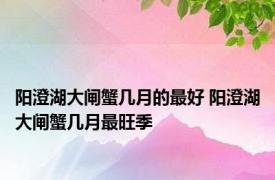 阳澄湖大闸蟹几月的最好 阳澄湖大闸蟹几月最旺季